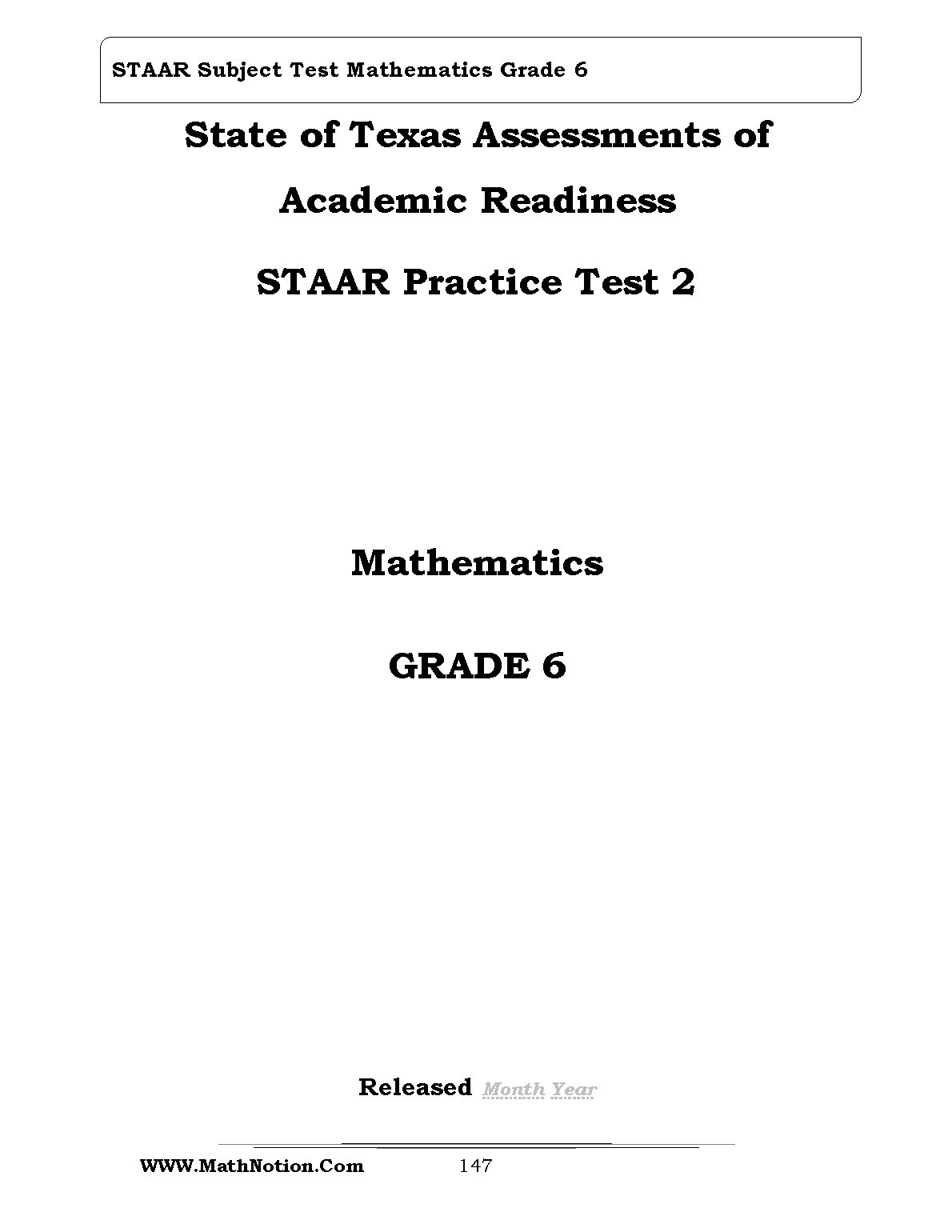 STAAR Subject Test Mathematics Grade 6

State of Texas Assessments of

Academic Readiness

STAAR Practice Test 2

Mathematics

GRADE 6

Released Month Year

WWW.MathNotion.Com 147